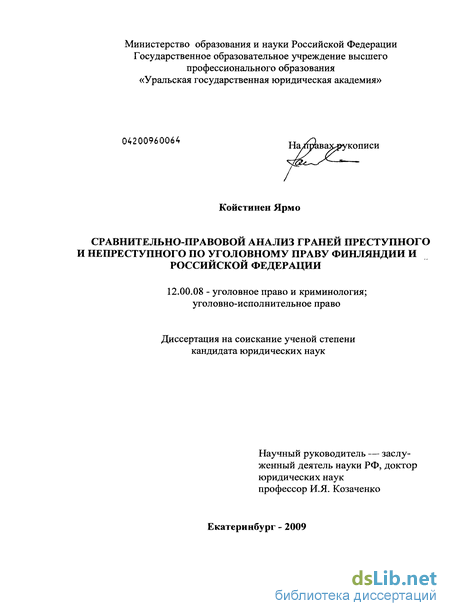 Министерство образования и науки Российской Федерации
Государственное образовательное учреждение высшего профессионального образования
«Уральская государственная юридическая академия»

04200960064

На правах рукописи

Койстинен Ярмо

СРАВНИТЕЛЬНО-ПРАВОВОЙ АНАЛИЗ ГРАНЕЙ ПРЕСТУПНОГО И НЕПРЕСТУПНОГО ПО УГОЛОВНОМУ ПРАВУ ФИНЛЯНДИИ И РОССИЙСКОЙ ФЕДЕРАЦИИ

12.00.08 - уголовное право и криминология; уголовно-исполнительное право

Диссертация на соискание ученой степени кандидата юридических наук

Научный руководитель — заслуженный деятель науки РФ, доктор юридических наук профессор И.Я. Козаченко

Екатеринбург - 2009

dsLib.net
библиотека диссертаций